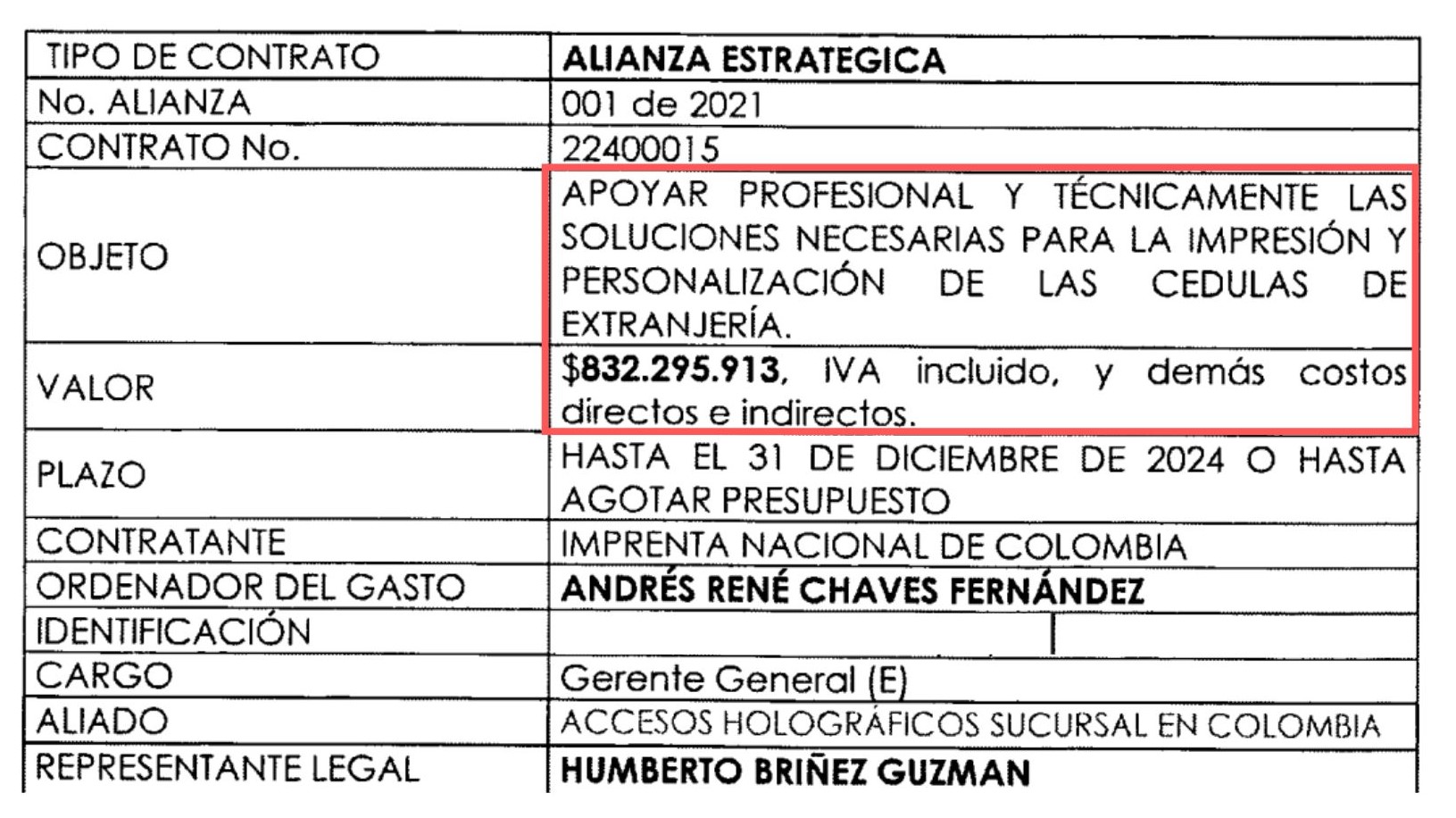 | TIPO DE CONTRATO | ALIANZA ESTRATEGICA |
|---|---|
| No. ALIANZA | 001 de 2021 |
| CONTRATO No. | 22400015 |
| OBJETO | APOYAR PROFESIONAL Y TÉCNICAMENTE LAS SOLUCIONES NECESARIAS PARA LA IMPRESIÓN Y PERSONALIZACIÓN DE LAS CEDULAS DE EXTRANJERÍA. |
| VALOR | $832.295.913, IVA incluido, y demás costos directos e indirectos. |
| PLAZO | HASTA EL 31 DE DICIEMBRE DE 2024 O HASTA AGOTAR PRESUPUESTO |
| CONTRATANTE | IMPRENTA NACIONAL DE COLOMBIA |
| ORDENADOR DEL GASTO | ANDRÉS RENÉ CHAVES FERNÁNDEZ |
| IDENTIFICACIÓN | |
| CARGO | Gerente General (E) |
| ALIADO | ACCESOS HOLOGRÁFICOS SUCURSAL EN COLOMBIA |
| REPRESENTANTE LEGAL | HUMBERTO BRIÑEZ GUZMAN |